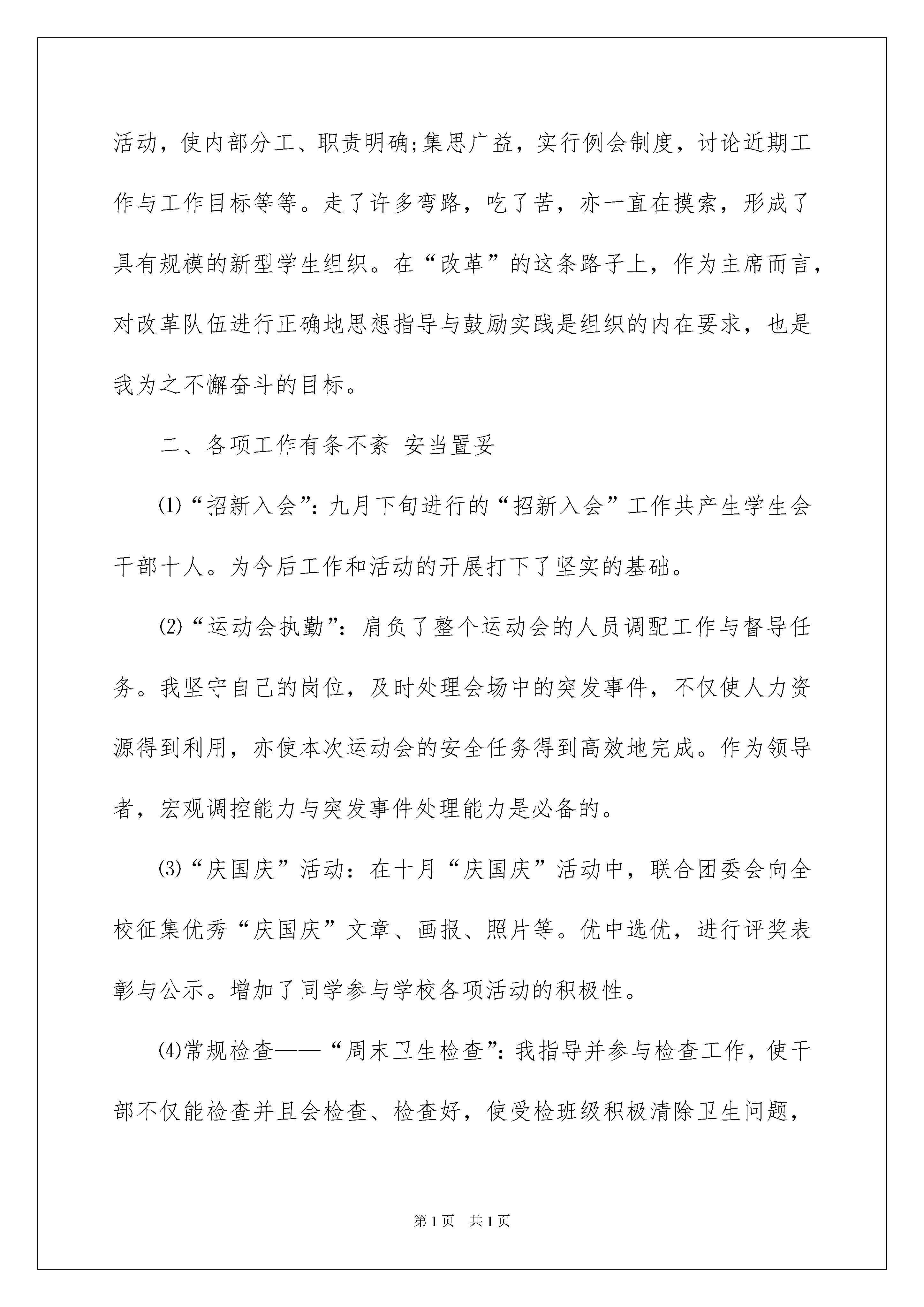 活动，使内部分工、职责明确;集思广益，实行例会制度，讨论近期工作与工作目标等等。走了许多弯路，吃了苦，亦一直在摸索，形成了具有规模的新型学生组织。在“改革”的这条路子上，作为主席而言，对改革队伍进行正确地思想指导与鼓励实践是组织的内在要求，也是我为之不懈奋斗的目标。

二、各项工作有条不紊 安当置妥

⑴“招新入会”：九月下旬进行的“招新入会”工作共产生学生会干部十人。为今后工作和活动的开展打下了坚实的基础。

⑵“运动会执勤”：肩负了整个运动会的人员调配工作与督导任务。我坚守自己的岗位，及时处理会场中的突发事件，不仅使人力资源得到利用，亦使本次运动会的安全任务得到高效地完成。作为领导者，宏观调控能力与突发事件处理能力是必备的。

⑶“庆国庆”活动：在十月“庆国庆”活动中，联合团委会向全校征集优秀“庆国庆”文章、画报、照片等。优中选优，进行评奖表彰与公示。增加了同学参与学校各项活动的积极性。

⑷常规检查——“周末卫生检查”：我指导并参与检查工作，使干部不仅能检查并且会检查、检查好，使受检班级积极清除卫生问题，

第1页 共1页